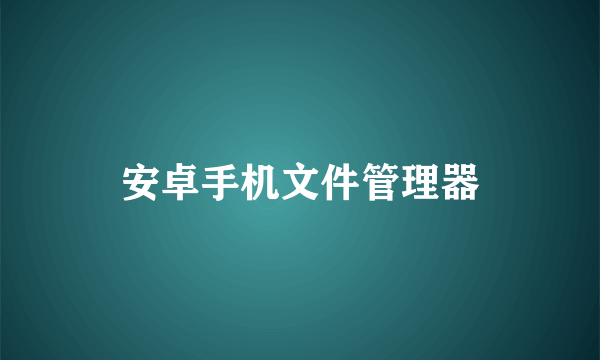 安卓手机文件管理器